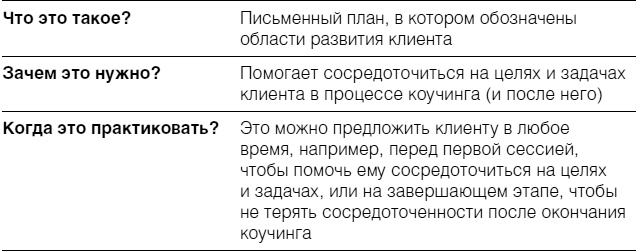 | | |
|---|---|
| **Что это такое?** | Письменный план, в котором обозначены области развития клиента |
| **Зачем это нужно?** | Помогает сосредоточиться на целях и задачах клиента в процессе коучинга (и после него) |
| **Когда это практиковать?** | Это можно предложить клиенту в любое время, например, перед первой сессией, чтобы помочь ему сосредоточиться на целях и задачах, или на завершающем этапе, чтобы не терять сосредоточенности после окончания коучинга |